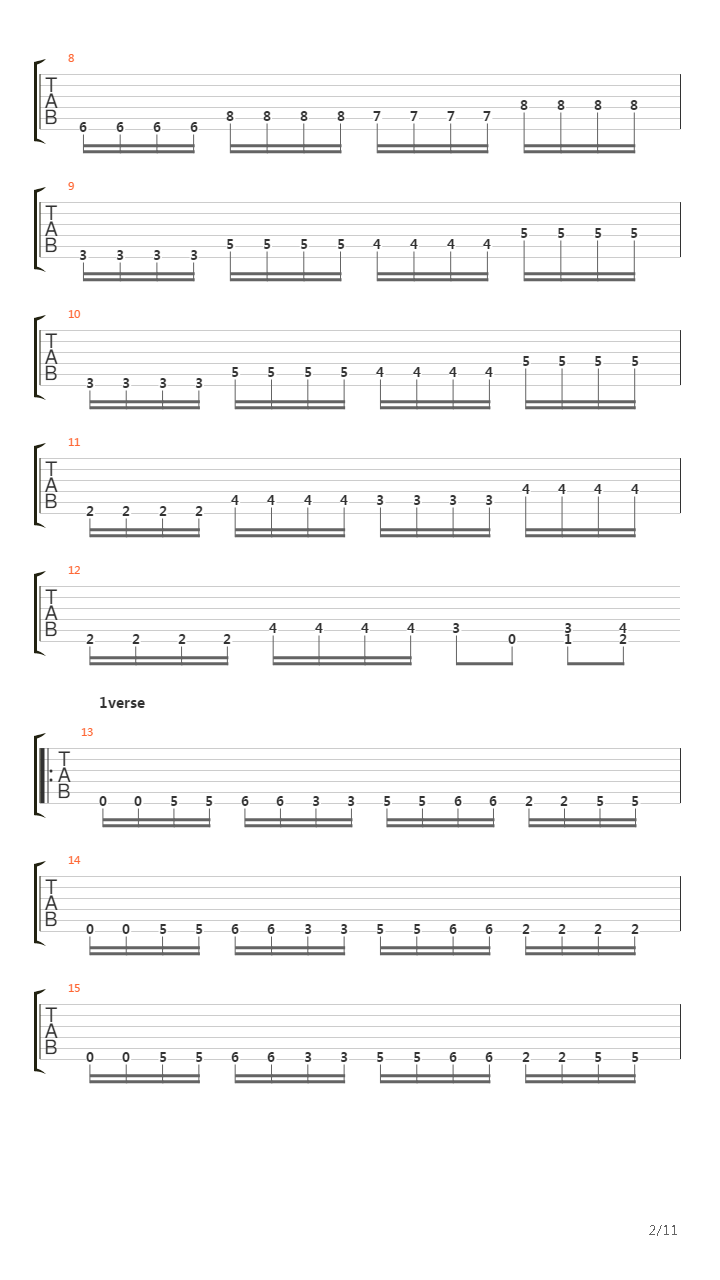 8
T
A
B
6 6 6 6 8 8 8 8 7 7 7 7 8 8 8 8

9
T
A
B
3 3 3 3 5 5 5 5 4 4 4 4 5 5 5 5

10
T
A
B
3 3 3 3 5 5 5 5 4 4 4 4 5 5 5 5

11
T
A
B
2 2 2 2 4 4 4 4 3 3 3 3 4 4 4 4

12
T
A
B
2 2 2 2 4 4 4 4 3 0 3 1 4 2

1verse

13
T
A
B
0 0 5 5 6 6 3 3 5 5 6 6 2 2 5 5

14
T
A
B
0 0 5 5 6 6 3 3 5 5 6 6 2 2 2 2

15
T
A
B
0 0 5 5 6 6 3 3 5 5 6 6 2 2 5 5

2/11